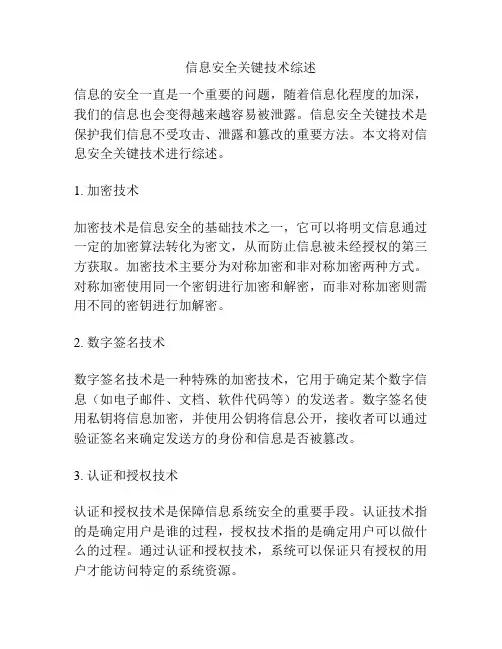 信息安全关键技术综述

信息的安全一直是一个重要的问题，随着信息化程度的加深，我们的信息也会变得越来越容易被泄露。信息安全关键技术是保护我们信息不受攻击、泄露和篡改的重要方法。本文将对信息安全关键技术进行综述。

1. 加密技术

加密技术是信息安全的基础技术之一，它可以将明文信息通过一定的加密算法转化为密文，从而防止信息被未经授权的第三方获取。加密技术主要分为对称加密和非对称加密两种方式。对称加密使用同一个密钥进行加密和解密，而非对称加密则需用不同的密钥进行加解密。

2. 数字签名技术

数字签名技术是一种特殊的加密技术，它用于确定某个数字信息（如电子邮件、文档、软件代码等）的发送者。数字签名使用私钥将信息加密，并使用公钥将信息公开，接收者可以通过验证签名来确定发送方的身份和信息是否被篡改。

3. 认证和授权技术

认证和授权技术是保障信息系统安全的重要手段。认证技术指的是确定用户是谁的过程，授权技术指的是确定用户可以做什么的过程。通过认证和授权技术，系统可以保证只有授权的用户才能访问特定的系统资源。